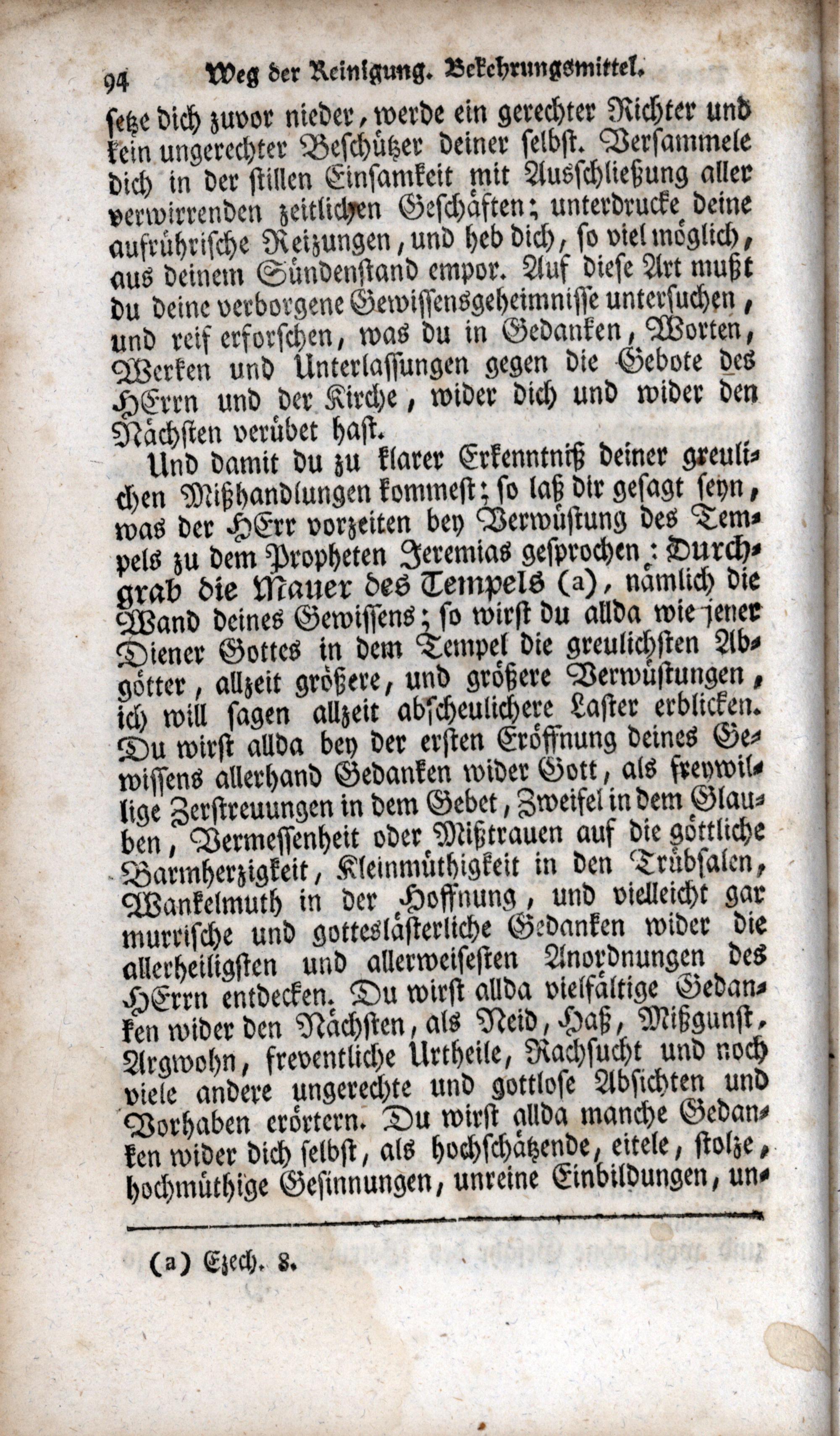 94 Weg der Reinigung. Bekehrungsmittel.

setze dich zuvor nieder, werde ein gerechter Richter und kein ungerechter Beschützer deiner selbst. Versammele dich in der stillen Einsamkeit mit Ausschließung aller verwirrenden zeitlichen Geschäften; unterdrucke deine aufrührische Reizungen, und heb dich, so viel möglich, aus deinem Sündenstand empor. Auf diese Art mußt du deine verborgene Gewissensgeheimnisse untersuchen, und reif erforschen, was du in Gedanken, Worten, Werken und Unterlassungen gegen die Gebote des HErrn und der Kirche, wider dich und wider den Nächsten verübet hast.

Und damit du zu klarer Erkenntniß deiner greulichen Mißhandlungen kommest; so laß dir gesagt seyn, was der HErr vorzeiten bey Verwüstung des Tempels zu dem Propheten Jeremias gesprochen: Durchgrab die Mauer des Tempels (a), nämlich die Wand deines Gewissens; so wirst du allda wie jener Diener Gottes in dem Tempel die greulichsten Abgötter, allzeit größere, und größere Verwüstungen, ich will sagen allzeit abscheulichere Laster erblicken. Du wirst allda bey der ersten Eröffnung deines Gewissens allerhand Gedanken wider Gott, als freywillige Zerstreuungen in dem Gebet, Zweifel in dem Glauben, Vermessenheit oder Mißtrauen auf die göttliche Barmherzigkeit, Kleinmüthigkeit in den Trübsalen, Wankelmuth in der Hoffnung, und vielleicht gar murrische und gotteslästerliche Gedanken wider die allerheiligsten und allerweisesten Anordnungen des HErrn entdecken. Du wirst allda vielfältige Gedanken wider den Nächsten, als Neid, Haß, Mißgunst, Argwohn, freventliche Urtheile, Rachsucht und noch viele andere ungerechte und gottlose Absichten und Vorhaben erörtern. Du wirst allda manche Gedanken wider dich selbst, als hochschätzende, eitele, stolze, hochmüthige Gesinnungen, unreine Einbildungen, un-

(a) Ezech. 8.